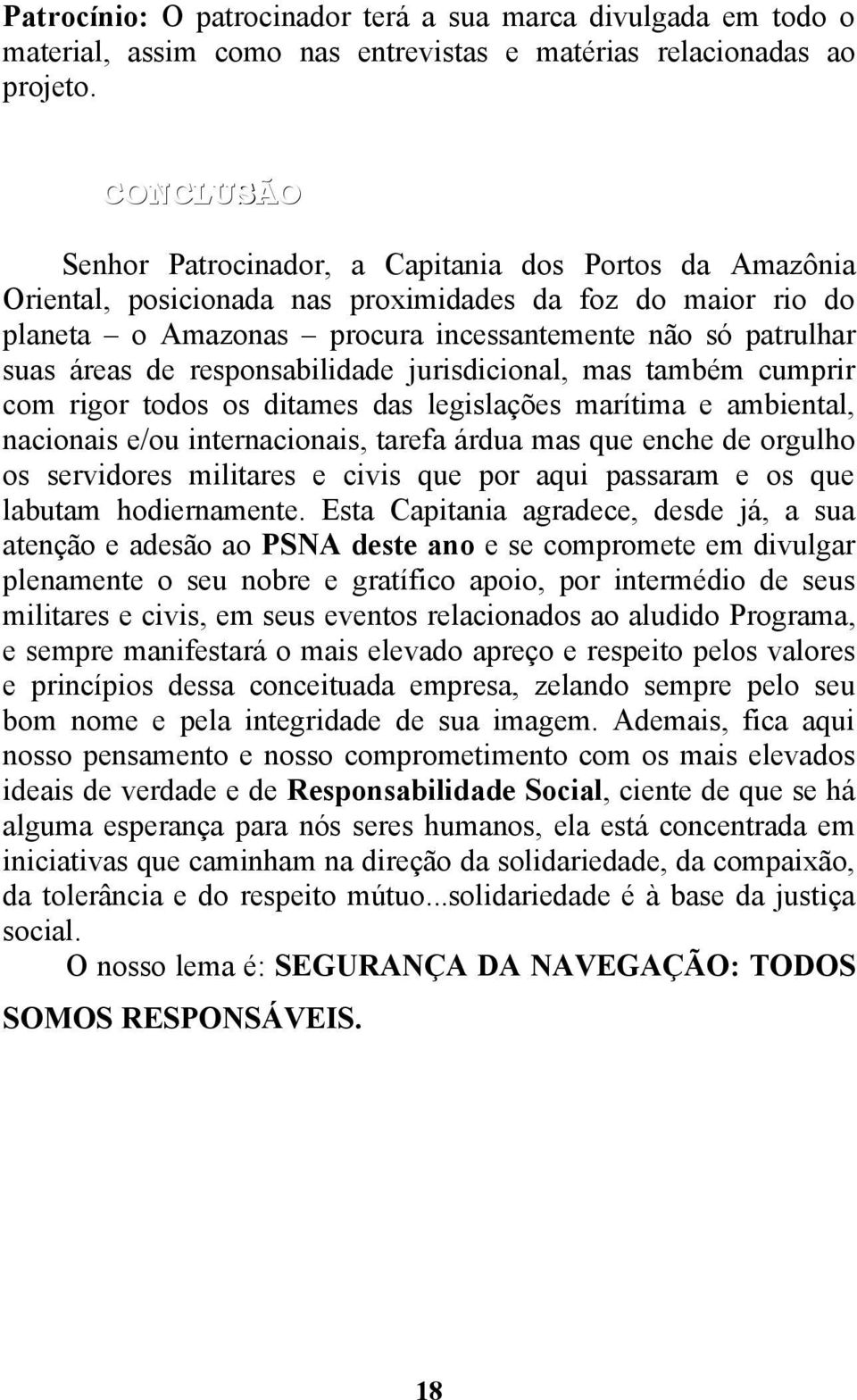 Patrocínio: O patrocinador terá a sua marca divulgada em todo o material, assim como nas entrevistas e matérias relacionadas ao projeto.

CONCLUSÃO

Senhor Patrocinador, a Capitania dos Portos da Amazônia Oriental, posicionada nas proximidades da foz do maior rio do planeta – o Amazonas – procura incessantemente não só patrulhar suas áreas de responsabilidade jurisdicional, mas também cumprir com rigor todos os ditames das legislações marítima e ambiental, nacionais e/ou internacionais, tarefa árdua mas que enche de orgulho os servidores militares e civis que por aqui passaram e os que labutam hodiernamente. Esta Capitania agradece, desde já, a sua atenção e adesão ao PSNA deste ano e se compromete em divulgar plenamente o seu nobre e gratífico apoio, por intermédio de seus militares e civis, em seus eventos relacionados ao aludido Programa, e sempre manifestará o mais elevado apreço e respeito pelos valores e princípios dessa conceituada empresa, zelando sempre pelo seu bom nome e pela integridade de sua imagem. Ademais, fica aqui nosso pensamento e nosso comprometimento com os mais elevados ideais de verdade e de Responsabilidade Social, ciente de que se há alguma esperança para nós seres humanos, ela está concentrada em iniciativas que caminham na direção da solidariedade, da compaixão, da tolerância e do respeito mútuo...solidariedade é à base da justiça social.

O nosso lema é: SEGURANÇA DA NAVEGAÇÃO: TODOS SOMOS RESPONSÁVEIS.

18